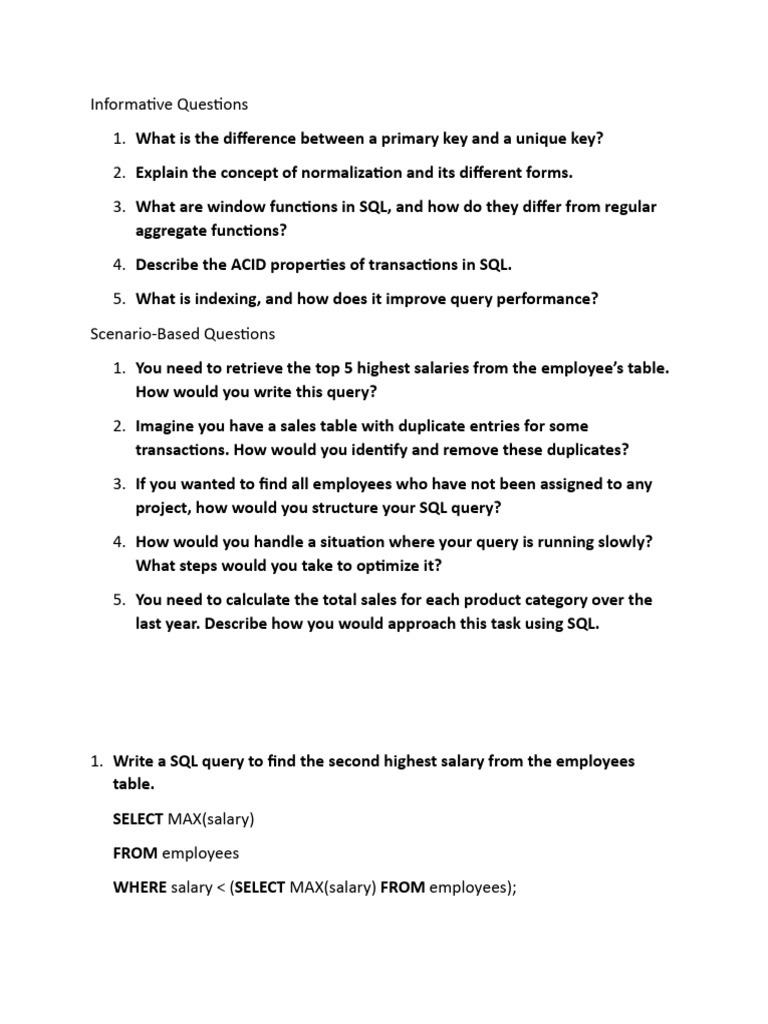 Informative Questions

1. What is the difference between a primary key and a unique key?

2. Explain the concept of normalization and its different forms.

3. What are window functions in SQL, and how do they differ from regular aggregate functions?

4. Describe the ACID properties of transactions in SQL.

5. What is indexing, and how does it improve query performance?

Scenario-Based Questions

1. You need to retrieve the top 5 highest salaries from the employee's table. How would you write this query?

2. Imagine you have a sales table with duplicate entries for some transactions. How would you identify and remove these duplicates?

3. If you wanted to find all employees who have not been assigned to any project, how would you structure your SQL query?

4. How would you handle a situation where your query is running slowly? What steps would you take to optimize it?

5. You need to calculate the total sales for each product category over the last year. Describe how you would approach this task using SQL.

1. Write a SQL query to find the second highest salary from the employees table.

SELECT MAX(salary)

FROM employees

WHERE salary < (SELECT MAX(salary) FROM employees);